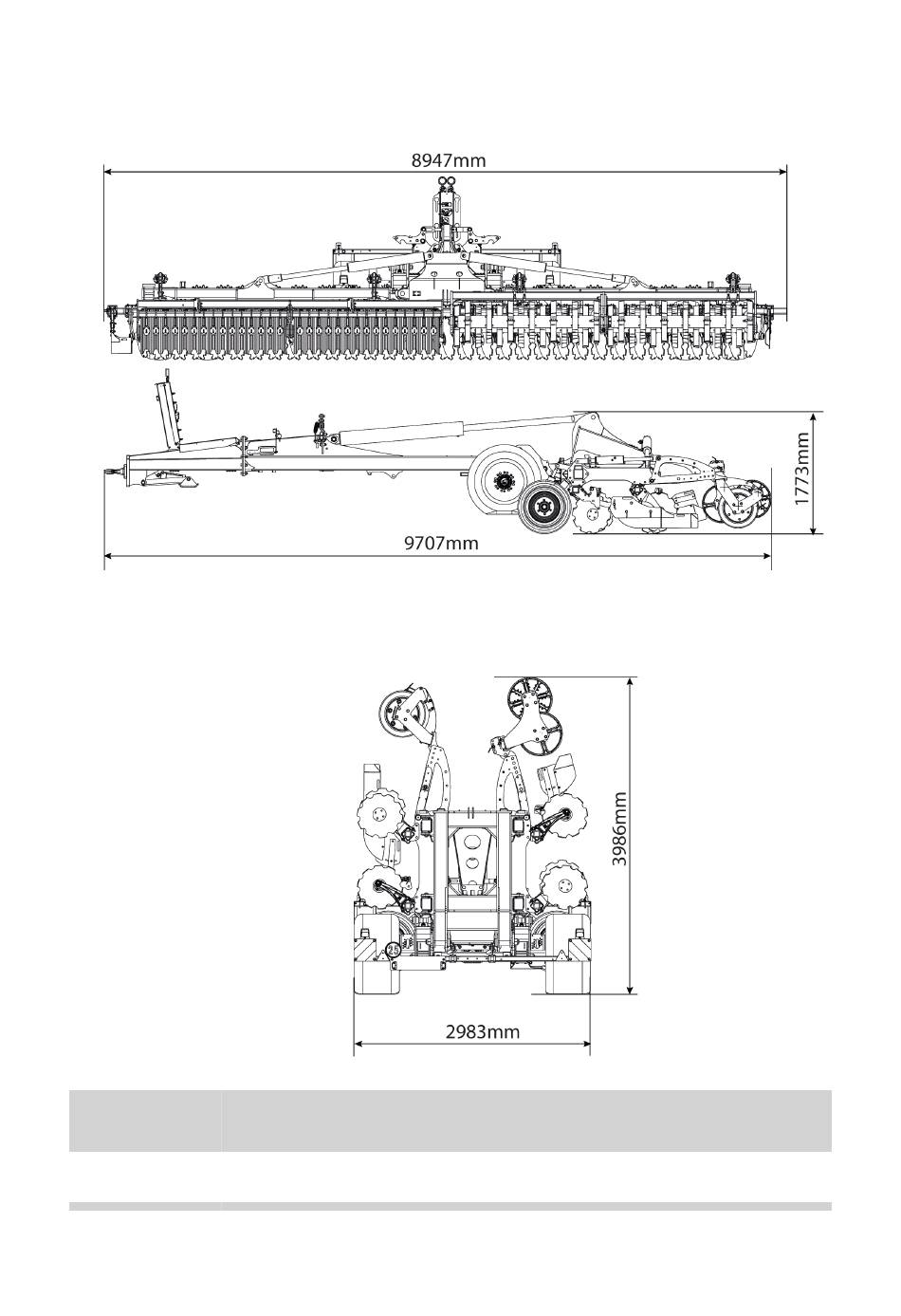 8947mm

1773mm

9707mm

3986mm

2983mm